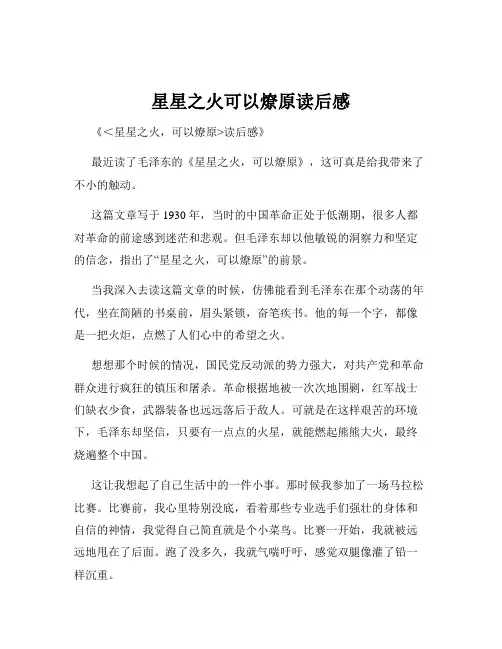 星星之火可以燎原读后感

《<星星之火，可以燎原>读后感》

最近读了毛泽东的《星星之火，可以燎原》，这可真是给我带来了不小的触动。

这篇文章写于 1930 年，当时的中国革命正处于低潮期，很多人都对革命的前途感到迷茫和悲观。但毛泽东却以他敏锐的洞察力和坚定的信念，指出了“星星之火，可以燎原”的前景。

当我深入去读这篇文章的时候，仿佛能看到毛泽东在那个动荡的年代，坐在简陋的书桌前，眉头紧锁，奋笔疾书。他的每一个字，都像是一把火炬，点燃了人们心中的希望之火。

想想那个时候的情况，国民党反动派的势力强大，对共产党和革命群众进行疯狂的镇压和屠杀。革命根据地被一次次地围剿，红军战士们缺衣少食，武器装备也远远落后于敌人。可就是在这样艰苦的环境下，毛泽东却坚信，只要有一点点的火星，就能燃起熊熊大火，最终烧遍整个中国。

这让我想起了自己生活中的一件小事。那时候我参加了一场马拉松比赛。比赛前，我心里特别没底，看着那些专业选手们强壮的身体和自信的神情，我觉得自己简直就是个小菜鸟。比赛一开始，我就被远远地甩在了后面。跑了没多久，我就气喘吁吁，感觉双腿像灌了铅一样沉重。